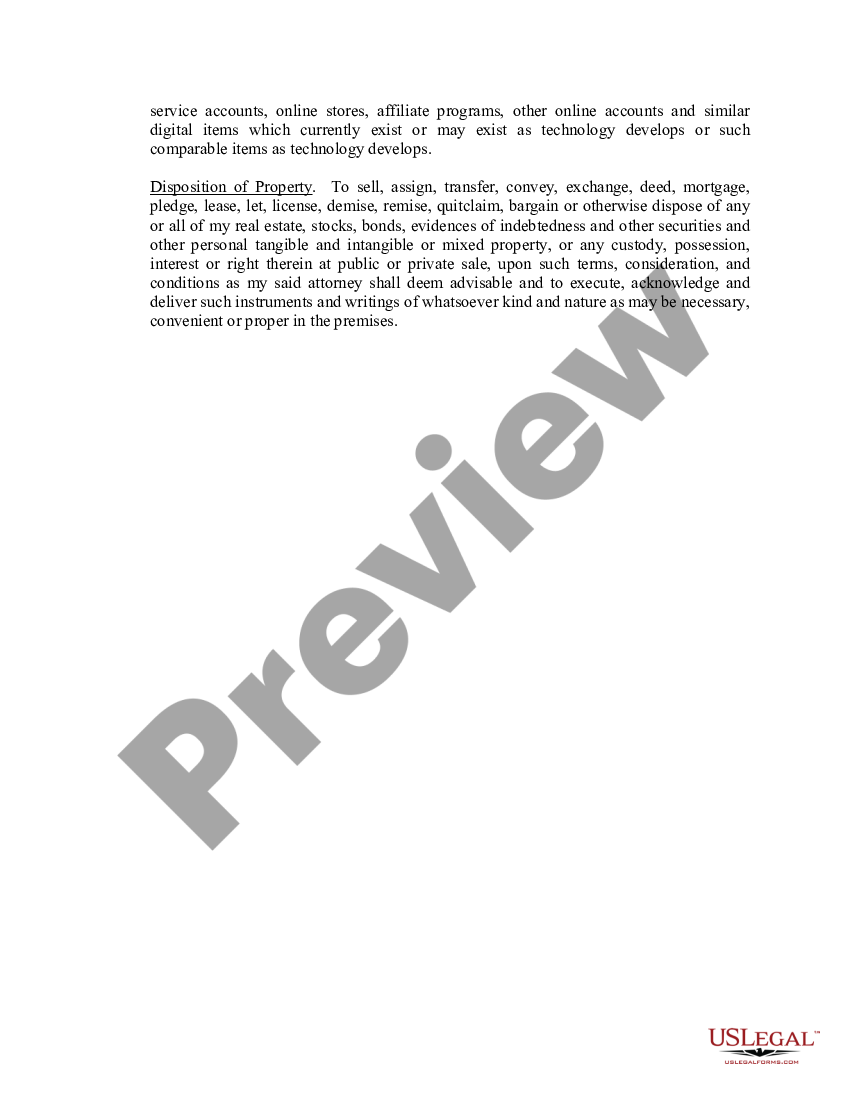 service accounts, online stores, affiliate programs, other online accounts and similar digital items which currently exist or may exist as technology develops or such comparable items as technology develops.

Disposition of Property. To sell, assign, transfer, convey, exchange, deed, mortgage, pledge, lease, let, license, demise, remise, quitclaim, bargain or otherwise dispose of any or all of my real estate, stocks, bonds, evidences of indebtedness and other securities and other personal tangible and intangible or mixed property, or any custody, possession, interest or right therein at public or private sale, upon such terms, consideration, and conditions as my said attorney shall deem advisable and to execute, acknowledge and deliver such instruments and writings of whatsoever kind and nature as may be necessary, convenient or proper in the premises.

Preview

USLEGAL™
USLEGALFORMS.COM